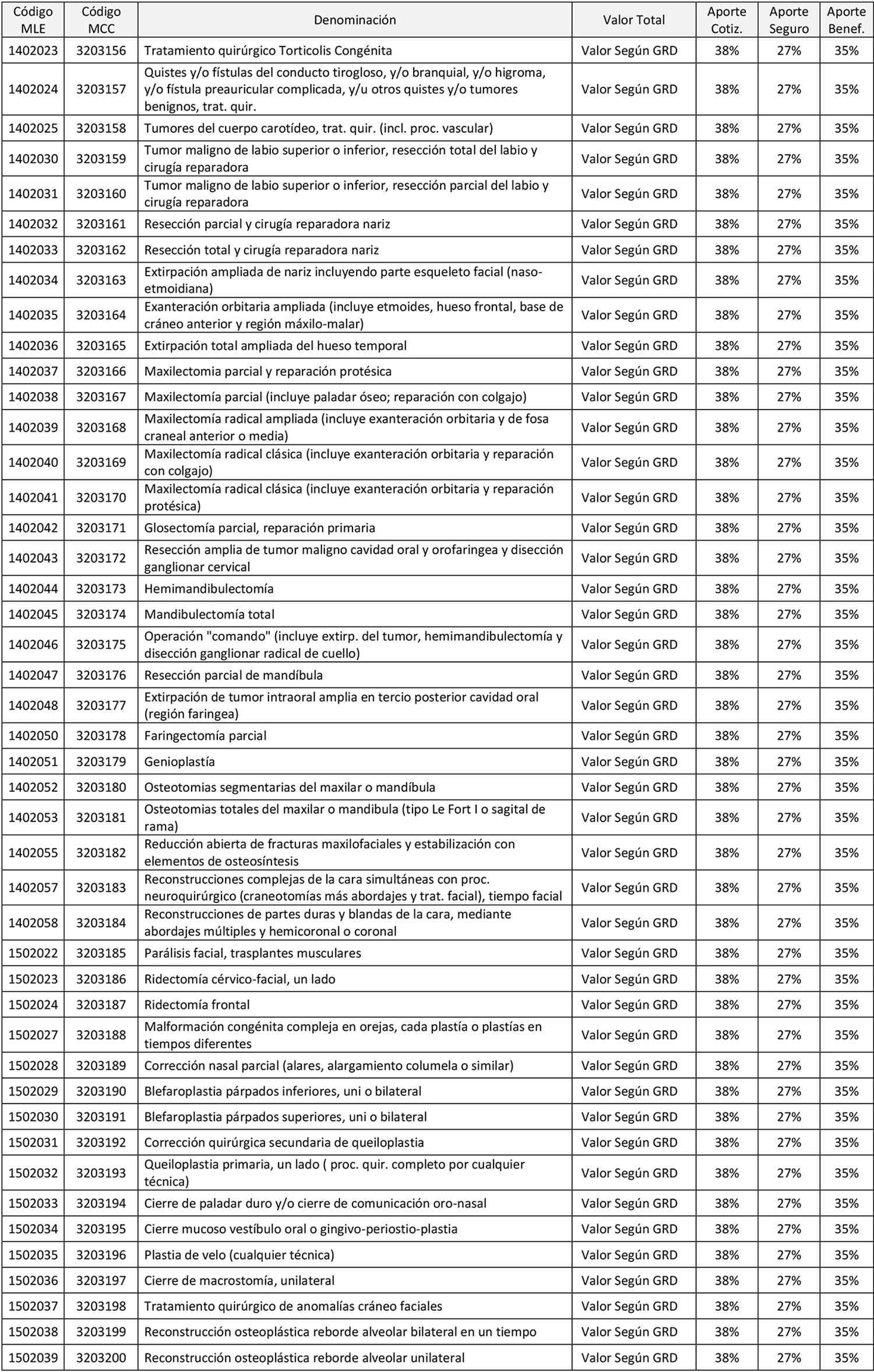 | Código MLE | Código MCC | Denominación | Valor Total | Aporte Cotiz. | Aporte Seguro | Aporte Benef. |
|---|---|---|---|---|---|---|
| 1402023 | 3203156 | Tratamiento quirúrgico Torticolis Congénita | Valor Según GRD | 38% | 27% | 35% |
| 1402024 | 3203157 | Quistes y/o fístulas del conducto tirogloso, y/o branquial, y/o higroma, y/o fístula preauricular complicada, y/u otros quistes y/o tumores benignos, trat. quir. | Valor Según GRD | 38% | 27% | 35% |
| 1402025 | 3203158 | Tumores del cuerpo carotídeo, trat. quir. (incl. proc. vascular) | Valor Según GRD | 38% | 27% | 35% |
| 1402030 | 3203159 | Tumor maligno de labio superior o inferior, resección total del labio y cirugía reparadora | Valor Según GRD | 38% | 27% | 35% |
| 1402031 | 3203160 | Tumor maligno de labio superior o inferior, resección parcial del labio y cirugía reparadora | Valor Según GRD | 38% | 27% | 35% |
| 1402032 | 3203161 | Resección parcial y cirugía reparadora nariz | Valor Según GRD | 38% | 27% | 35% |
| 1402033 | 3203162 | Resección total y cirugía reparadora nariz | Valor Según GRD | 38% | 27% | 35% |
| 1402034 | 3203163 | Extirpación ampliada de nariz incluyendo parte esqueleto facial (naso-etmoidiana) | Valor Según GRD | 38% | 27% | 35% |
| 1402035 | 3203164 | Exanteración orbitaria ampliada (incluye etmoides, hueso frontal, base de cráneo anterior y región máxilo-malar) | Valor Según GRD | 38% | 27% | 35% |
| 1402036 | 3203165 | Extirpación total ampliada del hueso temporal | Valor Según GRD | 38% | 27% | 35% |
| 1402037 | 3203166 | Maxilectomia parcial y reparación protésica | Valor Según GRD | 38% | 27% | 35% |
| 1402038 | 3203167 | Maxilectomía parcial (incluye paladar óseo; reparación con colgajo) | Valor Según GRD | 38% | 27% | 35% |
| 1402039 | 3203168 | Maxilectomía radical ampliada (incluye exanteración orbitaria y de fosa craneal anterior o media) | Valor Según GRD | 38% | 27% | 35% |
| 1402040 | 3203169 | Maxilectomía radical clásica (incluye exanteración orbitaria y reparación con colgajo) | Valor Según GRD | 38% | 27% | 35% |
| 1402041 | 3203170 | Maxilectomía radical clásica (incluye exanteración orbitaria y reparación protésica) | Valor Según GRD | 38% | 27% | 35% |
| 1402042 | 3203171 | Glosectomía parcial, reparación primaria | Valor Según GRD | 38% | 27% | 35% |
| 1402043 | 3203172 | Resección amplia de tumor maligno cavidad oral y orofaringea y disección ganglionar cervical | Valor Según GRD | 38% | 27% | 35% |
| 1402044 | 3203173 | Hemimandibulectomía | Valor Según GRD | 38% | 27% | 35% |
| 1402045 | 3203174 | Mandibulectomía total | Valor Según GRD | 38% | 27% | 35% |
| 1402046 | 3203175 | Operación "comando" (incluye extirp. del tumor, hemimandibulectomía y disección ganglionar radical de cuello) | Valor Según GRD | 38% | 27% | 35% |
| 1402047 | 3203176 | Resección parcial de mandíbula | Valor Según GRD | 38% | 27% | 35% |
| 1402048 | 3203177 | Extirpación de tumor intraoral amplia en tercio posterior cavidad oral (región faringea) | Valor Según GRD | 38% | 27% | 35% |
| 1402050 | 3203178 | Faringectomía parcial | Valor Según GRD | 38% | 27% | 35% |
| 1402051 | 3203179 | Genioplastía | Valor Según GRD | 38% | 27% | 35% |
| 1402052 | 3203180 | Osteotomias segmentarias del maxilar o mandíbula | Valor Según GRD | 38% | 27% | 35% |
| 1402053 | 3203181 | Osteotomias totales del maxilar o mandibula (tipo Le Fort I o sagital de rama) | Valor Según GRD | 38% | 27% | 35% |
| 1402055 | 3203182 | Reducción abierta de fracturas maxilofaciales y estabilización con elementos de osteosíntesis | Valor Según GRD | 38% | 27% | 35% |
| 1402057 | 3203183 | Reconstrucciones complejas de la cara simultáneas con proc. neuroquirúrgico (craneotomías más abordajes y trat. facial), tiempo facial | Valor Según GRD | 38% | 27% | 35% |
| 1402058 | 3203184 | Reconstrucciones de partes duras y blandas de la cara, mediante abordajes múltiples y hemicoronal o coronal | Valor Según GRD | 38% | 27% | 35% |
| 1502022 | 3203185 | Parálisis facial, trasplantes musculares | Valor Según GRD | 38% | 27% | 35% |
| 1502023 | 3203186 | Ridectomía cérvico-facial, un lado | Valor Según GRD | 38% | 27% | 35% |
| 1502024 | 3203187 | Ridectomía frontal | Valor Según GRD | 38% | 27% | 35% |
| 1502027 | 3203188 | Malformación congénita compleja en orejas, cada plastía o plastías en tiempos diferentes | Valor Según GRD | 38% | 27% | 35% |
| 1502028 | 3203189 | Corrección nasal parcial (alares, alargamiento columela o similar) | Valor Según GRD | 38% | 27% | 35% |
| 1502029 | 3203190 | Blefaroplastia párpados inferiores, uni o bilateral | Valor Según GRD | 38% | 27% | 35% |
| 1502030 | 3203191 | Blefaroplastia párpados superiores, uni o bilateral | Valor Según GRD | 38% | 27% | 35% |
| 1502031 | 3203192 | Corrección quirúrgica secundaria de queiloplastia | Valor Según GRD | 38% | 27% | 35% |
| 1502032 | 3203193 | Queiloplastia primaria, un lado ( proc. quir. completo por cualquier técnica) | Valor Según GRD | 38% | 27% | 35% |
| 1502033 | 3203194 | Cierre de paladar duro y/o cierre de comunicación oro-nasal | Valor Según GRD | 38% | 27% | 35% |
| 1502034 | 3203195 | Cierre mucoso vestíbulo oral o gingivo-periostio-plastia | Valor Según GRD | 38% | 27% | 35% |
| 1502035 | 3203196 | Plastia de velo (cualquier técnica) | Valor Según GRD | 38% | 27% | 35% |
| 1502036 | 3203197 | Cierre de macrostomía, unilateral | Valor Según GRD | 38% | 27% | 35% |
| 1502037 | 3203198 | Tratamiento quirúrgico de anomalías cráneo faciales | Valor Según GRD | 38% | 27% | 35% |
| 1502038 | 3203199 | Reconstrucción osteoplástica reborde alveolar bilateral en un tiempo | Valor Según GRD | 38% | 27% | 35% |
| 1502039 | 3203200 | Reconstrucción osteoplástica reborde alveolar unilateral | Valor Según GRD | 38% | 27% | 35% |